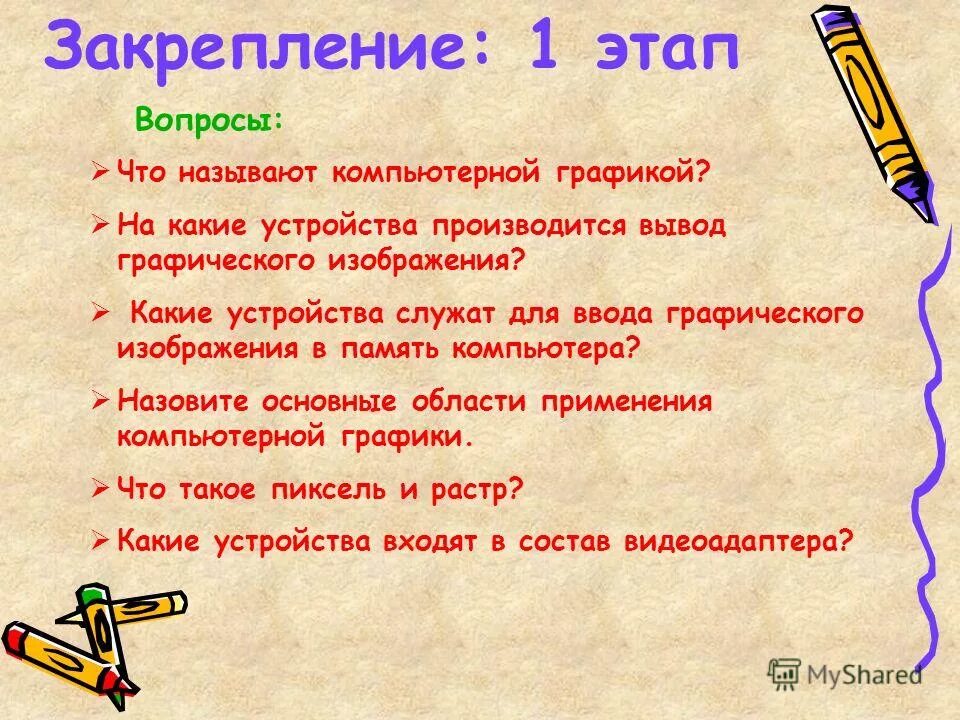 Закрепление: 1 этап

Вопросы:

➢ Что называют компьютерной графикой?

➢ На какие устройства производится вывод графического изображения?

➢ Какие устройства служат для ввода графического изображения в память компьютера?

➢ Назовите основные области применения компьютерной графики.

➢ Что такое пиксель и растр?

➢ Какие устройства входят в состав видеоадаптера?

MyShared